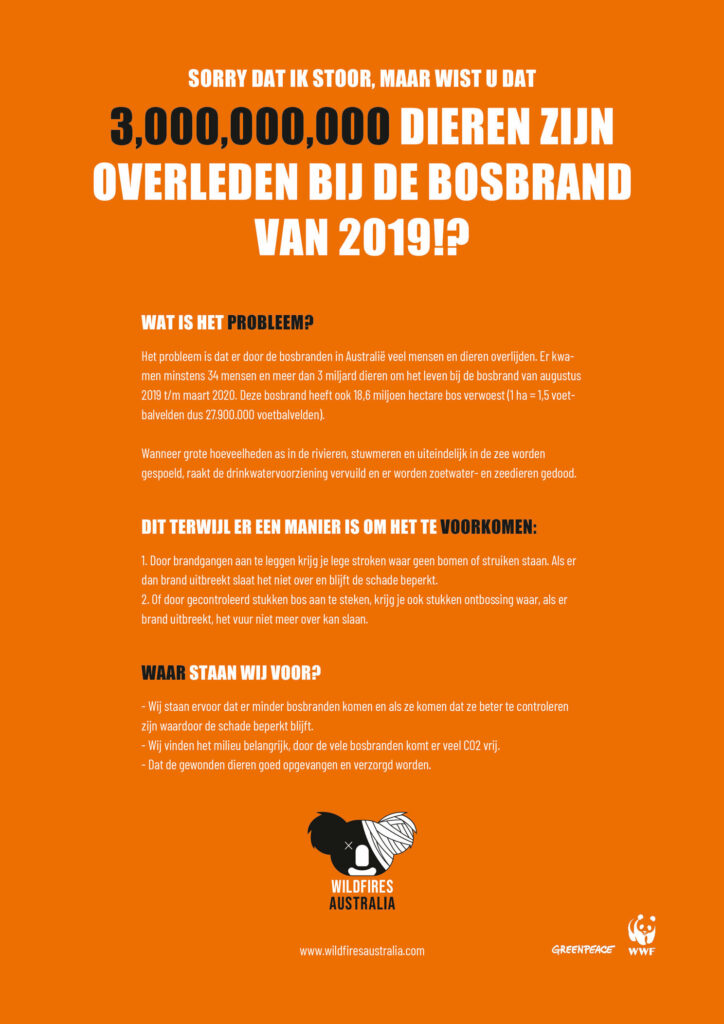 SORRY DAT IK STOOR, MAAR WIST U DAT

3,000,000,000 DIEREN ZIJN OVERLEDEN BIJ DE BOSBRAND VAN 2019!?

WAT IS HET PROBLEEM?

Het probleem is dat er door de bosbranden in Australië veel mensen en dieren overlijden. Er kwamen minstens 34 mensen en meer dan 3 miljard dieren om het leven bij de bosbrand van augustus 2019 t/m maart 2020. Deze bosbrand heeft ook 18,6 miljoen hectare bos verwoest (1 ha = 1,5 voetbalvelden dus 27.900.000 voetbalvelden).

Wanneer grote hoeveelheden as in de rivieren, stuwmeren en uiteindelijk in de zee worden gespoeld, raakt de drinkwatervoorziening vervuild en er worden zoetwater- en zeedieren gedood.

DIT TERWIJL ER EEN MANIER IS OM HET TE VOORKOMEN:

1. Door brandgangen aan te leggen krijg je lege stroken waar geen bomen of struiken staan. Als er dan brand uitbreekt slaat het niet over en blijft de schade beperkt.
2. Of door gecontroleerd stukken bos aan te steken, krijg je ook stukken ontbossing waar, als er brand uitbreekt, het vuur niet meer over kan slaan.

WAAR STAAN WIJ VOOR?

- Wij staan ervoor dat er minder bosbranden komen en als ze komen dat ze beter te controleren zijn waardoor de schade beperkt blijft.
- Wij vinden het milieu belangrijk, door de vele bosbranden komt er veel CO2 vrij.
- Dat de gewonden dieren goed opgevangen en verzorgd worden.

WILDFIRES AUSTRALIA

www.wildfiresaustralia.com

GREENPEACE

WWF